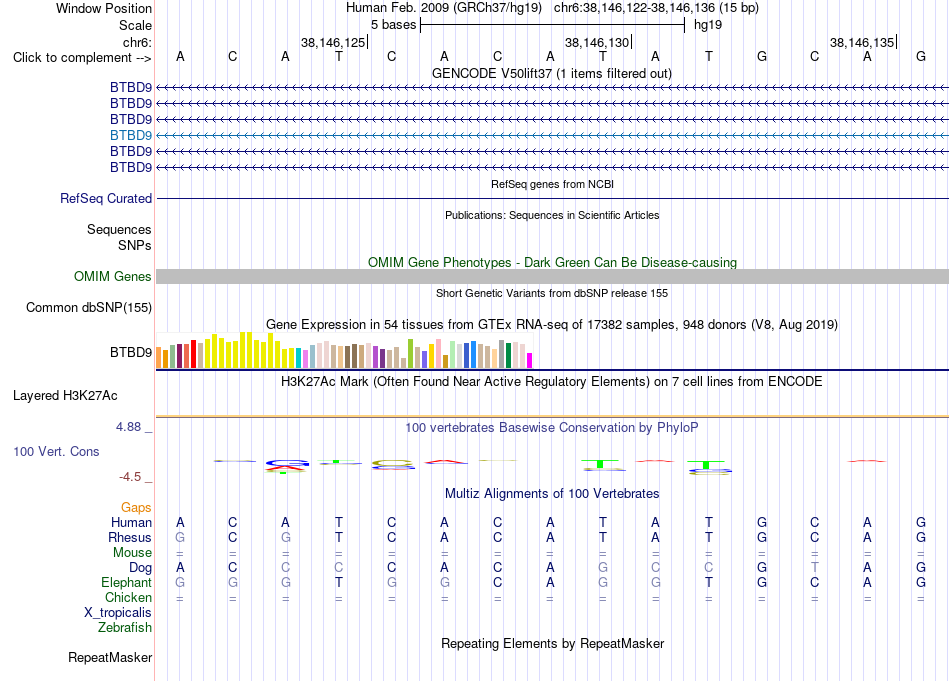 Window Position Human Feb. 2009 (GRCh37/hg19) chr6:38,146,122-38,146,136 (15 bp)
Scale 5 bases hg19
chr6: 38,146,125 38,146,130 38,146,135
Click to complement --> A C A T C A C A T A T G C A G
GENCODE V50lift37 (1 items filtered out)
BTBD9
BTBD9
BTBD9
BTBD9
BTBD9
BTBD9
RefSeq genes from NCBI
RefSeq Curated
Publications: Sequences in Scientific Articles
Sequences
SNPs
OMIM Gene Phenotypes - Dark Green Can Be Disease-causing
OMIM Genes
Short Genetic Variants from dbSNP release 155
Common dbSNP(155)
Gene Expression in 54 tissues from GTEx RNA-seq of 17382 samples, 948 donors (V8, Aug 2019)
BTBD9
H3K27Ac Mark (Often Found Near Active Regulatory Elements) on 7 cell lines from ENCODE
Layered H3K27Ac
4.88 _ 100 vertebrates Basewise Conservation by PhyloP
100 Vert. Cons
-4.5 _
Multiz Alignments of 100 Vertebrates
Gaps
Human A C A T C A C A T A T G C A G
Rhesus G C G T C A C A T A T G C A G
Mouse = = = = = = = = = = = = = = =
Dog A C C C C A C A G C C G T A G
Elephant G G G T G G C A G G T G C A G
Chicken = = = = = = = = = = = = = = =
X_tropicalis
Zebrafish
Repeating Elements by RepeatMasker
RepeatMasker